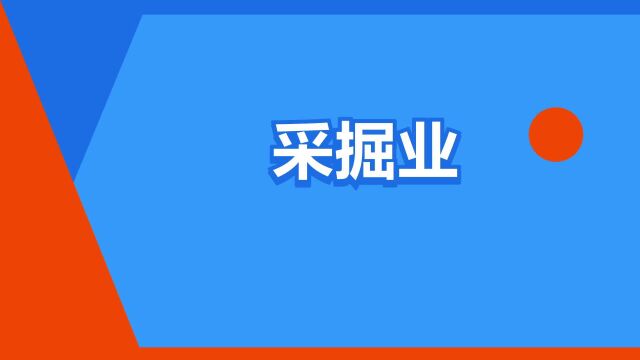 采掘业